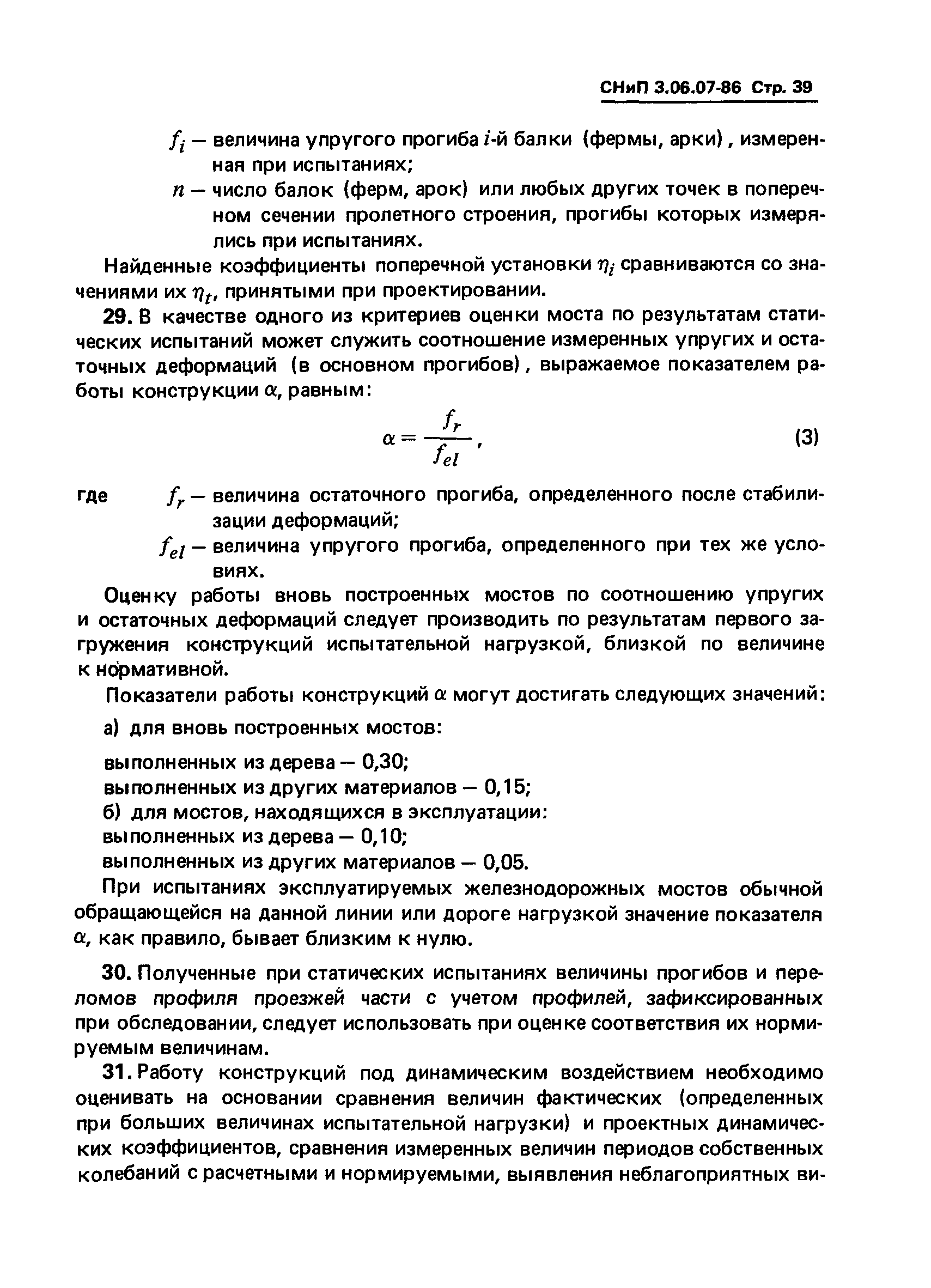 СНиП 3.06.07-86 Стр. 39

$f_i$ — величина упругого прогиба $i$-й балки (фермы, арки), измеренная при испытаниях;

$n$ — число балок (ферм, арок) или любых других точек в поперечном сечении пролетного строения, прогибы которых измерялись при испытаниях.

Найденные коэффициенты поперечной установки $\eta_i$ сравниваются со значениями их $\eta_t$, принятыми при проектировании.

29. В качестве одного из критериев оценки моста по результатам статических испытаний может служить соотношение измеренных упругих и остаточных деформаций (в основном прогибов), выражаемое показателем работы конструкции $\alpha$, равным:

$\alpha = \frac{f_r}{f_{el}}$, (3)

где $f_r$ — величина остаточного прогиба, определенного после стабилизации деформаций;

$f_{el}$ — величина упругого прогиба, определенного при тех же условиях.

Оценку работы вновь построенных мостов по соотношению упругих и остаточных деформаций следует производить по результатам первого загружения конструкций испытательной нагрузкой, близкой по величине к нормативной.

Показатели работы конструкций $\alpha$ могут достигать следующих значений:

а) для вновь построенных мостов:

выполненных из дерева — 0,30;
выполненных из других материалов — 0,15;
б) для мостов, находящихся в эксплуатации:
выполненных из дерева — 0,10;
выполненных из других материалов — 0,05.

При испытаниях эксплуатируемых железнодорожных мостов обычной обращающейся на данной линии или дороге нагрузкой значение показателя $\alpha$, как правило, бывает близким к нулю.

30. Полученные при статических испытаниях величины прогибов и переломов профиля проезжей части с учетом профилей, зафиксированных при обследовании, следует использовать при оценке соответствия их нормируемым величинам.

31. Работу конструкций под динамическим воздействием необходимо оценивать на основании сравнения величин фактических (определенных при больших величинах испытательной нагрузки) и проектных динамических коэффициентов, сравнения измеренных величин периодов собственных колебаний с расчетными и нормируемыми, выявления неблагоприятных ви-